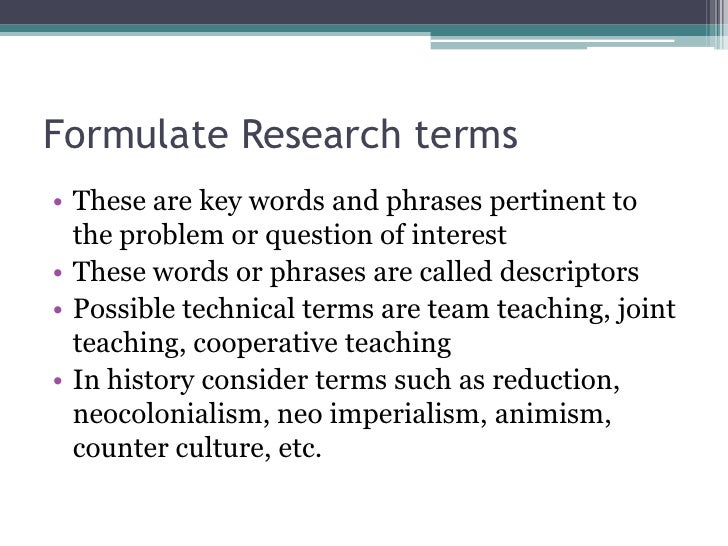 Formulate Research terms

• These are key words and phrases pertinent to the problem or question of interest
• These words or phrases are called descriptors
• Possible technical terms are team teaching, joint teaching, cooperative teaching
• In history consider terms such as reduction, neocolonialism, neo imperialism, animism, counter culture, etc.